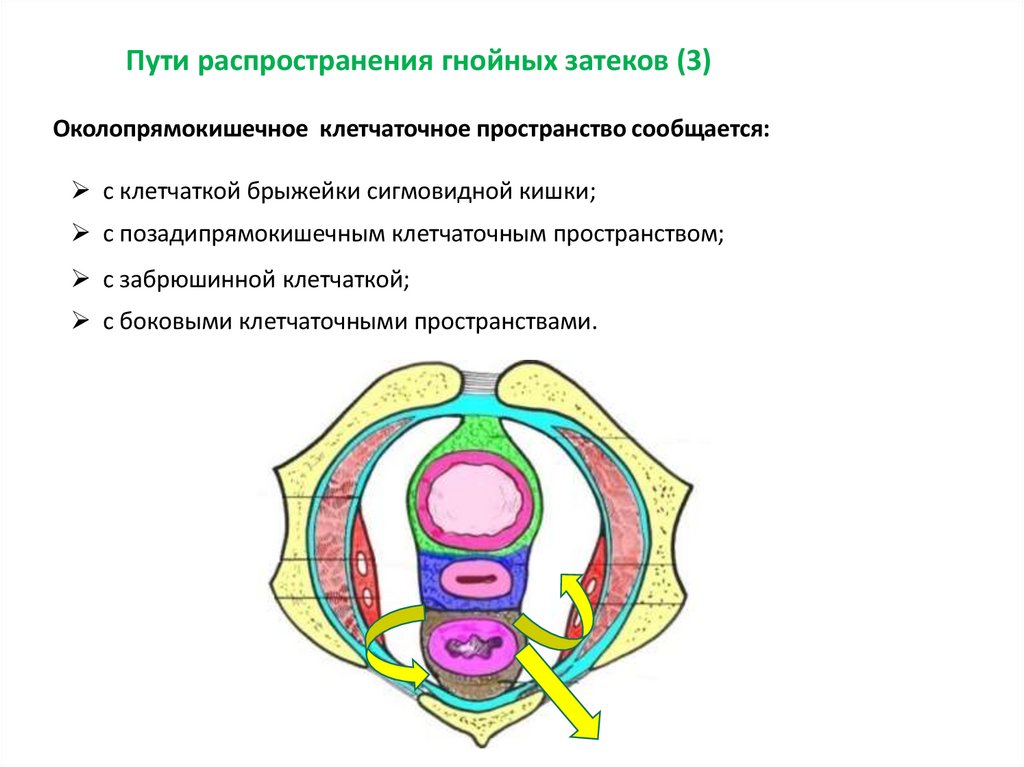 Пути распространения гнойных затеков (3)

Околопрямокишечное клетчаточное пространство сообщается:

➢ с клетчаткой брыжейки сигмовидной кишки;
➢ с позадипрямокишечным клетчаточным пространством;
➢ с забрюшинной клетчаткой;
➢ с боковыми клетчаточными пространствами.